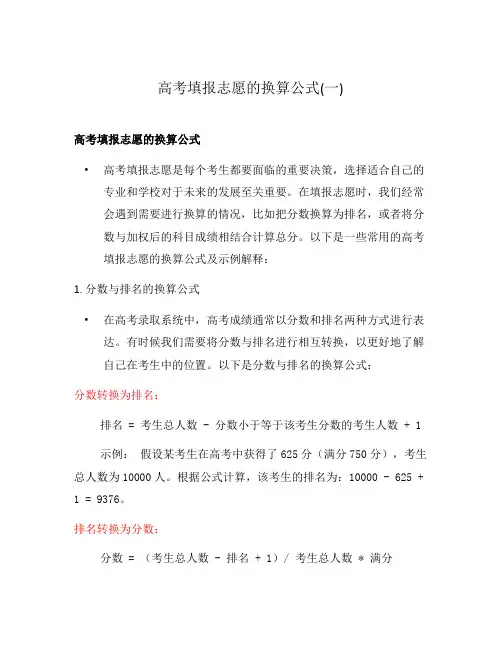 高考填报志愿的换算公式(一)

高考填报志愿的换算公式

• 高考填报志愿是每个考生都要面临的重要决策，选择适合自己的专业和学校对于未来的发展至关重要。在填报志愿时，我们经常会遇到需要进行换算的情况，比如把分数换算为排名，或者将分数与加权后的科目成绩相结合计算总分。以下是一些常用的高考填报志愿的换算公式及示例解释：

1. 分数与排名的换算公式

• 在高考录取系统中，高考成绩通常以分数和排名两种方式进行表达。有时候我们需要将分数与排名进行相互转换，以更好地了解自己在考生中的位置。以下是分数与排名的换算公式：

分数转换为排名：

排名 = 考生总人数 - 分数小于等于该考生分数的考生人数 + 1

示例： 假设某考生在高考中获得了 625 分（满分 750 分），考生总人数为 10000 人。根据公式计算，该考生的排名为：10000 - 625 + 1 = 9376。

排名转换为分数：

分数 = （考生总人数 - 排名 + 1）/ 考生总人数 * 满分